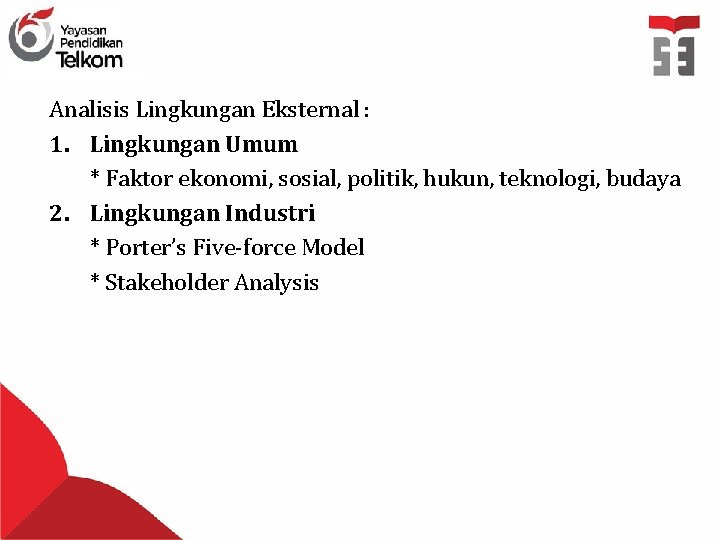 Yayasan
Pendidikan
Telkom

Analisis Lingkungan Eksternal :

1. Lingkungan Umum

* Faktor ekonomi, sosial, politik, hukun, teknologi, budaya

2. Lingkungan Industri

* Porter's Five-force Model

* Stakeholder Analysis